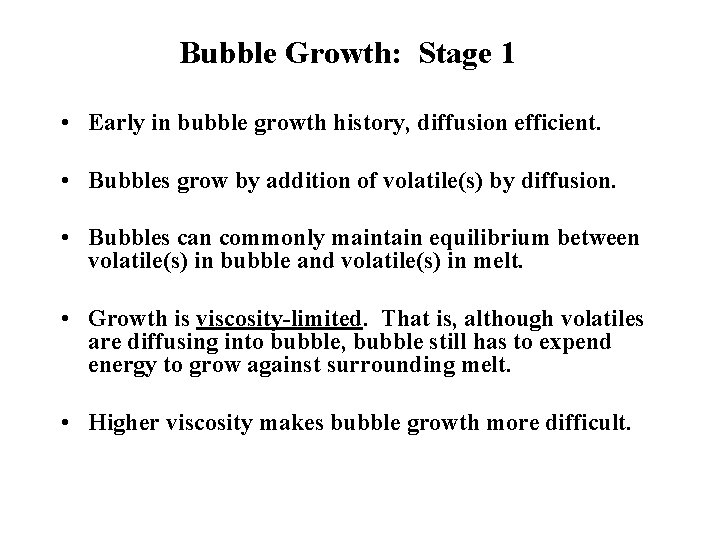 Bubble Growth:  Stage 1

• Early in bubble growth history, diffusion efficient.

• Bubbles grow by addition of volatile(s) by diffusion.

• Bubbles can commonly maintain equilibrium between volatile(s) in bubble and volatile(s) in melt.

• Growth is viscosity-limited.  That is, although volatiles are diffusing into bubble, bubble still has to expend energy to grow against surrounding melt.

• Higher viscosity makes bubble growth more difficult.